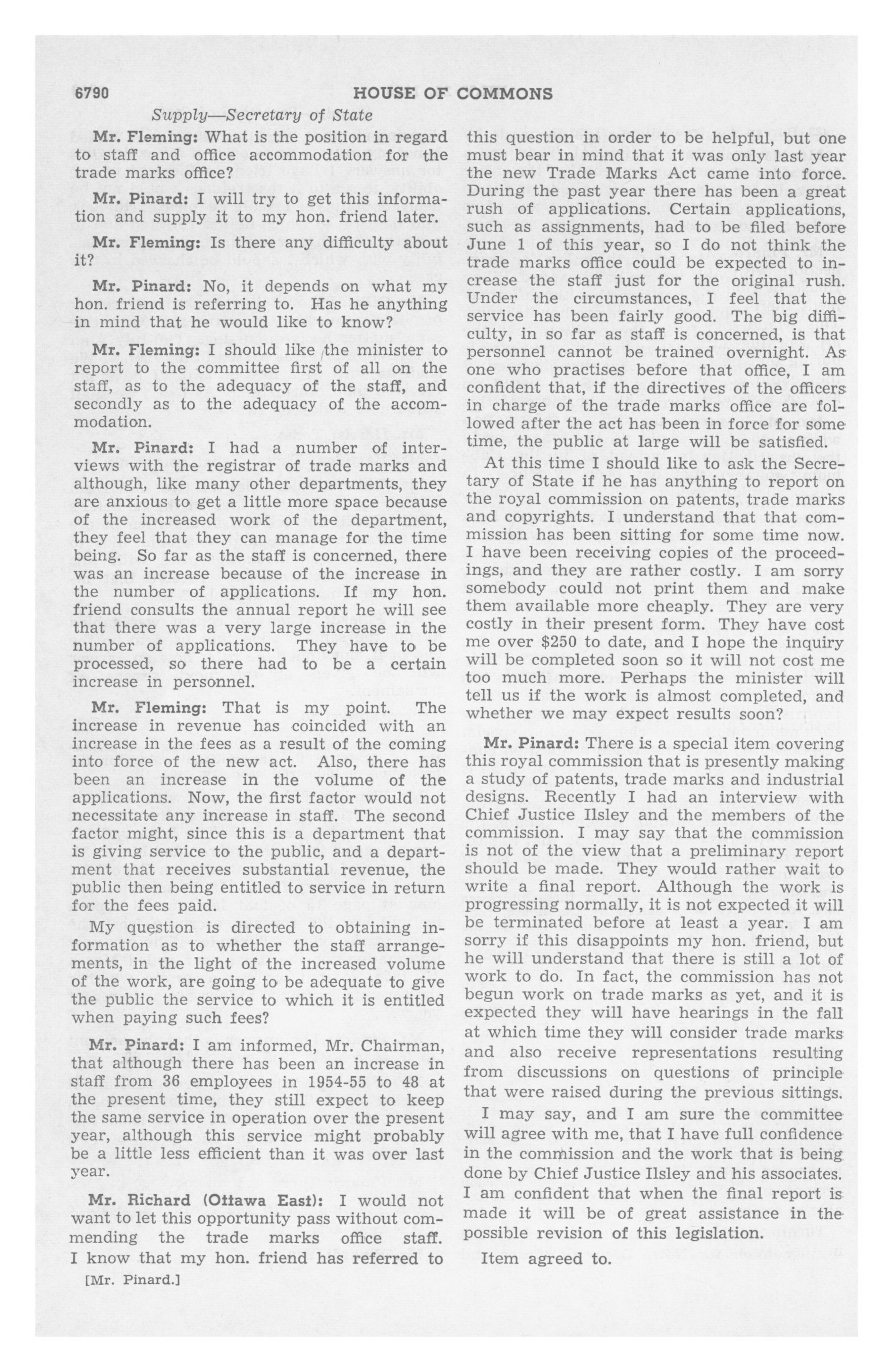 6790 HOUSE OF COMMONS

Supply—Secretary of State

Mr. Fleming: What is the position in regard to staff and office accommodation for the trade marks office?

Mr. Pinard: I will try to get this information and supply it to my hon. friend later.

Mr. Fleming: Is there any difficulty about it?

Mr. Pinard: No, it depends on what my hon. friend is referring to. Has he anything in mind that he would like to know?

Mr. Fleming: I should like the minister to report to the committee first of all on the staff, as to the adequacy of the staff, and secondly as to the adequacy of the accommodation.

Mr. Pinard: I had a number of interviews with the registrar of trade marks and although, like many other departments, they are anxious to get a little more space because of the increased work of the department, they feel that they can manage for the time being. So far as the staff is concerned, there was an increase because of the increase in the number of applications. If my hon. friend consults the annual report he will see that there was a very large increase in the number of applications. They have to be processed, so there had to be a certain increase in personnel.

Mr. Fleming: That is my point. The increase in revenue has coincided with an increase in the fees as a result of the coming into force of the new act. Also, there has been an increase in the volume of the applications. Now, the first factor would not necessitate any increase in staff. The second factor might, since this is a department that is giving service to the public, and a department that receives substantial revenue, the public then being entitled to service in return for the fees paid.

My question is directed to obtaining information as to whether the staff arrangements, in the light of the increased volume of the work, are going to be adequate to give the public the service to which it is entitled when paying such fees?

Mr. Pinard: I am informed, Mr. Chairman, that although there has been an increase in staff from 36 employees in 1954-55 to 48 at the present time, they still expect to keep the same service in operation over the present year, although this service might probably be a little less efficient than it was over last year.

Mr. Richard (Ottawa East): I would not want to let this opportunity pass without commending the trade marks office staff. I know that my hon. friend has referred to this question in order to be helpful, but one must bear in mind that it was only last year the new Trade Marks Act came into force. During the past year there has been a great rush of applications. Certain applications, such as assignments, had to be filed before June 1 of this year, so I do not think the trade marks office could be expected to increase the staff just for the original rush. Under the circumstances, I feel that the service has been fairly good. The big difficulty, in so far as staff is concerned, is that personnel cannot be trained overnight. As one who practises before that office, I am confident that, if the directives of the officers in charge of the trade marks office are followed after the act has been in force for some time, the public at large will be satisfied.

At this time I should like to ask the Secretary of State if he has anything to report on the royal commission on patents, trade marks and copyrights. I understand that that commission has been sitting for some time now. I have been receiving copies of the proceedings, and they are rather costly. I am sorry somebody could not print them and make them available more cheaply. They are very costly in their present form. They have cost me over $250 to date, and I hope the inquiry will be completed soon so it will not cost me too much more. Perhaps the minister will tell us if the work is almost completed, and whether we may expect results soon?

Mr. Pinard: There is a special item covering this royal commission that is presently making a study of patents, trade marks and industrial designs. Recently I had an interview with Chief Justice Ilsley and the members of the commission. I may say that the commission is not of the view that a preliminary report should be made. They would rather wait to write a final report. Although the work is progressing normally, it is not expected it will be terminated before at least a year. I am sorry if this disappoints my hon. friend, but he will understand that there is still a lot of work to do. In fact, the commission has not begun work on trade marks as yet, and it is expected they will have hearings in the fall at which time they will consider trade marks and also receive representations resulting from discussions on questions of principle that were raised during the previous sittings.

I may say, and I am sure the committee will agree with me, that I have full confidence in the commission and the work that is being done by Chief Justice Ilsley and his associates. I am confident that when the final report is made it will be of great assistance in the possible revision of this legislation.

Item agreed to.

[Mr. Pinard.]